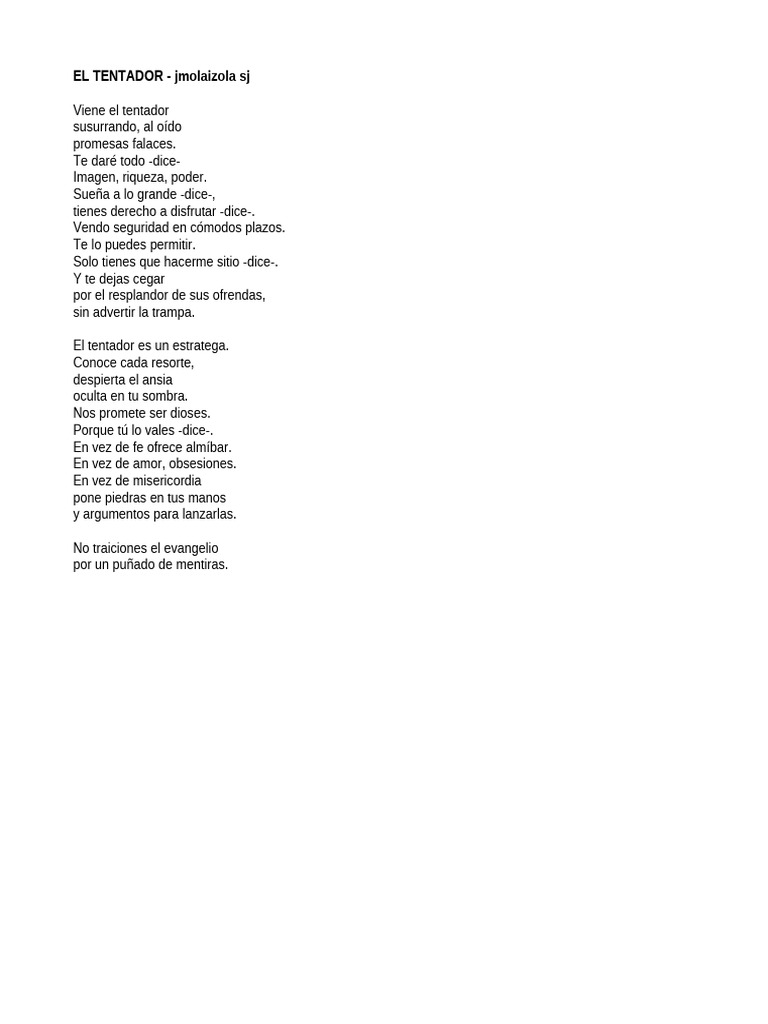 EL TENTADOR - jmolaizola sj

Viene el tentador
susurrando, al oído
promesas falaces.
Te daré todo -dice-
Imagen, riqueza, poder.
Sueña a lo grande -dice-,
tienes derecho a disfrutar -dice-.
Vendo seguridad en cómodos plazos.
Te lo puedes permitir.
Solo tienes que hacerme sitio -dice-.
Y te dejas cegar
por el resplandor de sus ofrendas,
sin advertir la trampa.

El tentador es un estratega.
Conoce cada resorte,
despierta el ansia
oculta en tu sombra.
Nos promete ser dioses.
Porque tú lo vales -dice-.
En vez de fe ofrece almíbar.
En vez de amor, obsesiones.
En vez de misericordia
pone piedras en tus manos
y argumentos para lanzarlas.

No traiciones el evangelio
por un puñado de mentiras.